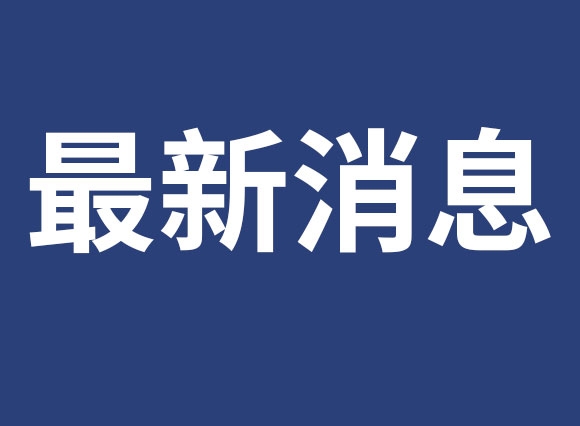 最新消息